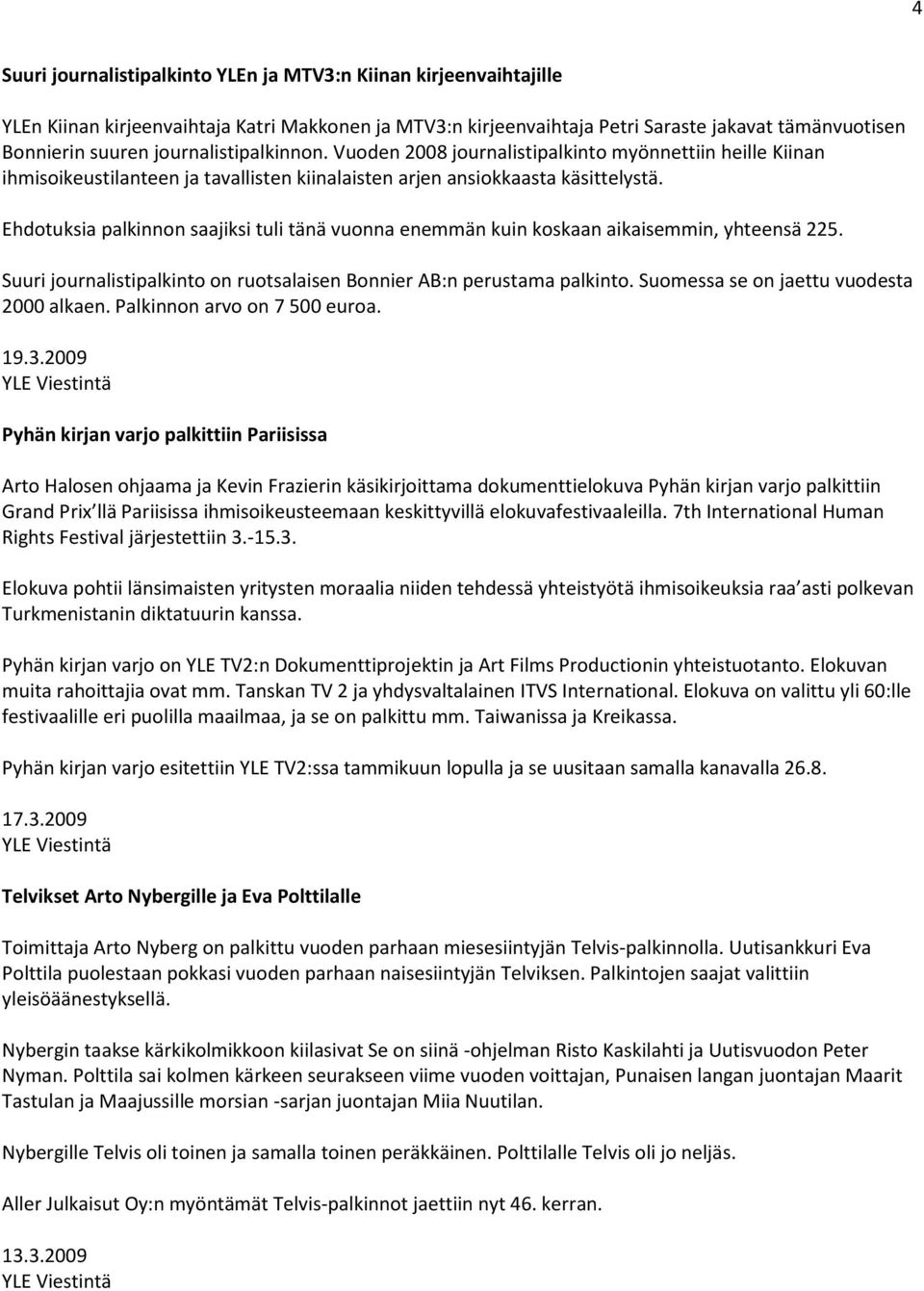 4

Suuri journalistipalkinto YLEn ja MTV3:n Kiinan kirjeenvaihtajille

YLEn Kiinan kirjeenvaihtaja Katri Makkonen ja MTV3:n kirjeenvaihtaja Petri Saraste jakavat tämänvuotisen Bonnierin suuren journalistipalkinnon. Vuoden 2008 journalistipalkinto myönnettiin heille Kiinan ihmisoikeustilanteen ja tavallisten kiinalaisten arjen ansiokkaasta käsittelystä.

Ehdotuksia palkinnon saajiksi tuli tänä vuonna enemmän kuin koskaan aikaisemmin, yhteensä 225.

Suuri journalistipalkinto on ruotsalaisen Bonnier AB:n perustama palkinto. Suomessa se on jaettu vuodesta 2000 alkaen. Palkinnon arvo on 7 500 euroa.

19.3.2009
YLE Viestintä

Pyhän kirjan varjo palkittiin Pariisissa

Arto Halosen ohjaama ja Kevin Frazierin käsikirjoittama dokumenttielokuva Pyhän kirjan varjo palkittiin Grand Prix llä Pariisissa ihmisoikeusteemaan keskittyvillä elokuvafestivaaleilla. 7th International Human Rights Festival järjestettiin 3.-15.3.

Elokuva pohtii länsimaisten yritysten moraalia niiden tehdessä yhteistyötä ihmisoikeuksia raa asti polkevan Turkmenistanin diktatuurin kanssa.

Pyhän kirjan varjo on YLE TV2:n Dokumenttiprojektin ja Art Films Productionin yhteistuotanto. Elokuvan muita rahoittajia ovat mm. Tanskan TV 2 ja yhdysvaltalainen ITVS International. Elokuva on valittu yli 60:lle festivaalille eri puolilla maailmaa, ja se on palkittu mm. Taiwanissa ja Kreikassa.

Pyhän kirjan varjo esitettiin YLE TV2:ssa tammikuun lopulla ja se uusitaan samalla kanavalla 26.8.

17.3.2009
YLE Viestintä

Telvikset Arto Nybergille ja Eva Polttilalle

Toimittaja Arto Nyberg on palkittu vuoden parhaan miesesiintyjän Telvis-palkinnolla. Uutisankkuri Eva Polttila puolestaan pokkasi vuoden parhaan naisesiintyjän Telviksen. Palkintojen saajat valittiin yleisöäänestyksellä.

Nybergin taakse kärkikolmikkoon kiilasivat Se on siinä -ohjelman Risto Kaskilahti ja Uutisvuodon Peter Nyman. Polttila sai kolmen kärkeen seurakseen viime vuoden voittajan, Punaisen langan juontajan Maarit Tastulan ja Maajussille morsian -sarjan juontajan Miia Nuutilan.

Nybergille Telvis oli toinen ja samalla toinen peräkkäinen. Polttilalle Telvis oli jo neljäs.

Aller Julkaisut Oy:n myöntämät Telvis-palkinnot jaettiin nyt 46. kerran.

13.3.2009
YLE Viestintä